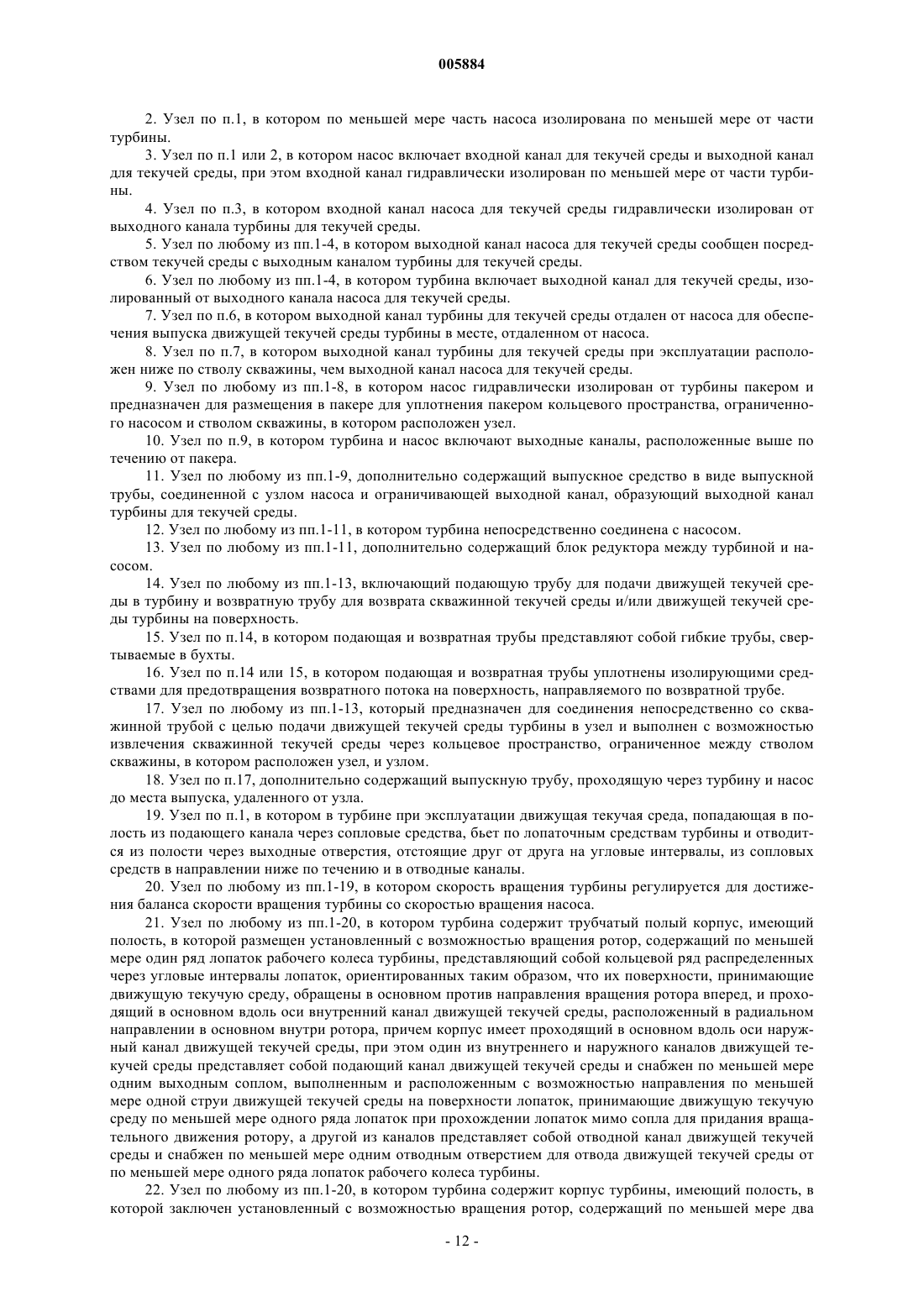 005884

2. Узел по п.1, в котором по меньшей мере часть насоса изолирована по меньшей мере от части турбины.

3. Узел по п.1 или 2, в котором насос включает входной канал для текучей среды и выходной канал для текучей среды, при этом входной канал гидравлически изолирован по меньшей мере от части турбины.

4. Узел по п.3, в котором входной канал насоса для текучей среды гидравлически изолирован от выходного канала турбины для текучей среды.

5. Узел по любому из пп.1-4, в котором выходной канал насоса для текучей среды сообщен посредством текучей среды с выходным каналом турбины для текучей среды.

6. Узел по любому из пп.1-4, в котором турбина включает выходной канал для текучей среды, изолированный от выходного канала насоса для текучей среды.

7. Узел по п.6, в котором выходной канал турбины для текучей среды отдален от насоса для обеспечения выпуска движущей текучей среды турбины в месте, отдаленном от насоса.

8. Узел по п.7, в котором выходной канал турбины для текучей среды при эксплуатации расположен ниже по стволу скважины, чем выходной канал насоса для текучей среды.

9. Узел по любому из пп.1-8, в котором насос гидравлически изолирован от турбины пакером и предназначен для размещения в пакере для уплотнения пакером кольцевого пространства, ограниченного насосом и стволом скважины, в котором расположен узел.

10. Узел по п.9, в котором турбина и насос включают выходные каналы, расположенные выше по течению от пакера.

11. Узел по любому из пп.1-9, дополнительно содержащий выпускное средство в виде выпускной трубы, соединенной с узлом насоса и ограничивающей выходной канал, образующий выходной канал турбины для текучей среды.

12. Узел по любому из пп.1-11, в котором турбина непосредственно соединена с насосом.

13. Узел по любому из пп.1-11, дополнительно содержащий блок редуктора между турбиной и насосом.

14. Узел по любому из пп.1-13, включающий подающую трубу для подачи движущей текучей среды в турбину и возвратную трубу для возврата скважинной текучей среды и/или движущей текучей среды турбины на поверхность.

15. Узел по п.14, в котором подающая и возвратная трубы представляют собой гибкие трубы, свертываемые в бухты.

16. Узел по п.14 или 15, в котором подающая и возвратная трубы уплотнены изолирующими средствами для предотвращения возвратного потока на поверхность, направляемого по возвратной трубе.

17. Узел по любому из пп.1-13, который предназначен для соединения непосредственно со скважинной трубой с целью подачи движущей текучей среды турбины в узел и выполнен с возможностью извлечения скважинной текучей среды через кольцевое пространство, ограниченное между стволом скважины, в котором расположен узел, и узлом.

18. Узел по п.17, дополнительно содержащий выпускную трубу, проходящую через турбину и насос до места выпуска, удаленного от узла.

19. Узел по п.1, в котором в турбине при эксплуатации движущая текучая среда, попадающая в полость из подающего канала через сопловые средства, бьет по лопаточным средствам турбины и отводится из полости через выходные отверстия, отстоящие друг от друга на угловые интервалы, из сопловых средств в направлении ниже по течению и в отводные каналы.

20. Узел по любому из пп.1-19, в котором скорость вращения турбины регулируется для достижения баланса скорости вращения турбины со скоростью вращения насоса.

21. Узел по любому из пп.1-20, в котором турбина содержит трубчатый полый корпус, имеющий полость, в которой размещен установленный с возможностью вращения ротор, содержащий по меньшей мере один ряд лопаток рабочего колеса турбины, представляющий собой кольцевой ряд распределенных через угловые интервалы лопаток, ориентированных таким образом, что их поверхности, принимающие движущую текучую среду, обращены в основном против направления вращения ротора вперед, и проходящий в основном вдоль оси внутренний канал движущей текучей среды, расположенный в радиальном направлении в основном внутри ротора, причем корпус имеет проходящий в основном вдоль оси наружный канал движущей текучей среды, при этом один из внутреннего и наружного каналов движущей текучей среды представляет собой подающий канал движущей текучей среды и снабжен по меньшей мере одним выходным соплом, выполненным и расположенным с возможностью направления по меньшей мере одной струи движущей текучей среды на поверхности лопаток, принимающие движущую текучую среду по меньшей мере одного ряда лопаток при прохождении лопаток мимо сопла для придания вращательного движения ротору, а другой из каналов представляет собой отводной канал движущей текучей среды и снабжен по меньшей мере одним отводным отверстием для отвода движущей текучей среды от по меньшей мере одного ряда лопаток рабочего колеса турбины.

22. Узел по любому из пп.1-20, в котором турбина содержит корпус турбины, имеющий полость, в которой заключен установленный с возможностью вращения ротор, содержащий по меньшей мере два

- 12 -